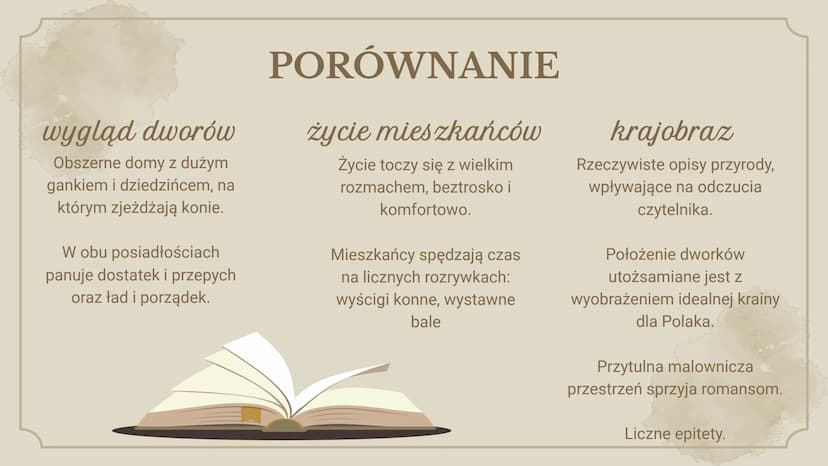 PORÓWNANIE

wygląd dworów

Obszerne domy z dużym gankiem i dziedzińcem, na którym zjeżdżają konie.

W obu posiadłościach panuje dostatek i przepych oraz ład i porządek.

życie mieszkańców

Życie toczy się z wielkim rozmachem, beztrosko i komfortowo.

Mieszkańcy spędzają czas na licznych rozrywkach: wyścigi konne, wystawne bale

krajobraz

Rzeczywiste opisy przyrody, wpływające na odczucia czytelnika.

Położenie dworków utożsamiane jest z wyobrażeniem idealnej krainy dla Polaka.

Przytulna malownicza przestrzeń sprzyja romansom.

Liczne epitety.